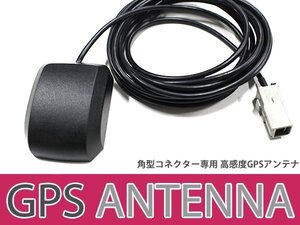 角型コネクター専用 高感度GPSアンテナ

GPS ANTENNA